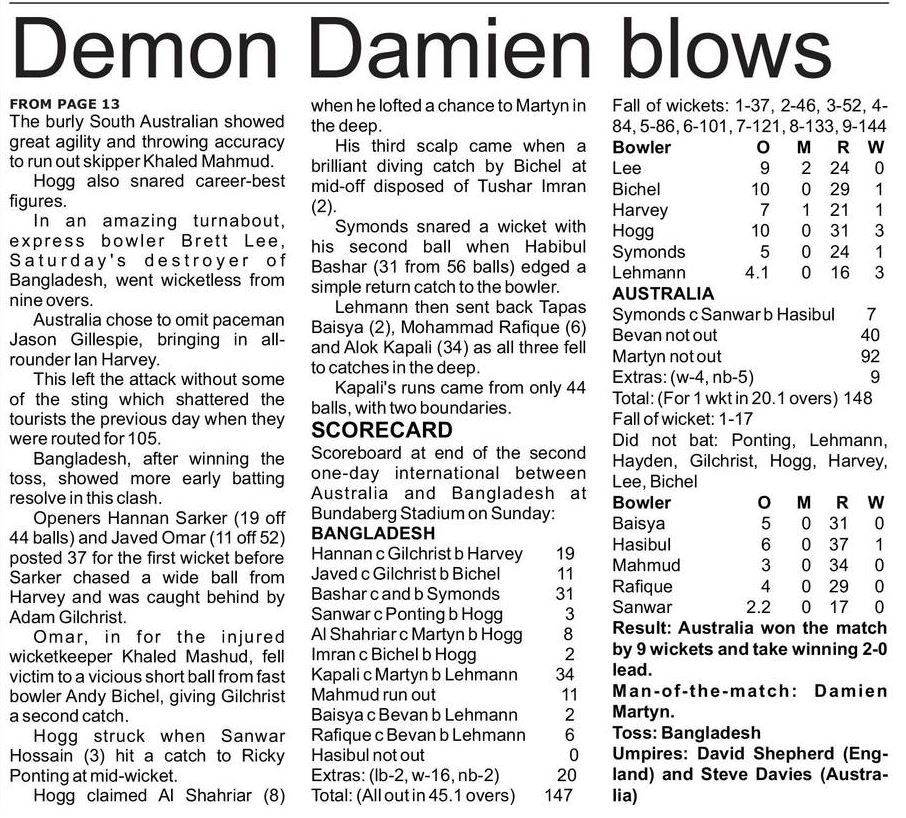 Demon Damien blows

FROM PAGE 13
The burly South Australian showed great agility and throwing accuracy to run out skipper Khaled Mahmud.

Hogg also snared career-best figures.

In an amazing turnabout, express bowler Brett Lee, Saturday's destroyer of Bangladesh, went wicketless from nine overs.

Australia chose to omit paceman Jason Gillespie, bringing in all-rounder Ian Harvey.

This left the attack without some of the sting which shattered the tourists the previous day when they were routed for 105.

Bangladesh, after winning the toss, showed more early batting resolve in this clash.

Openers Hannan Sarker (19 off 44 balls) and Javed Omar (11 off 52) posted 37 for the first wicket before Sarker chased a wide ball from Harvey and was caught behind by Adam Gilchrist.

Omar, in for the injured wicketkeeper Khaled Mashud, fell victim to a vicious short ball from fast bowler Andy Bichel, giving Gilchrist a second catch.

Hogg struck when Sanwar Hossain (3) hit a catch to Ricky Ponting at mid-wicket.

Hogg claimed Al Shahriar (8) when he lofted a chance to Martyn in the deep.

His third scalp came when a brilliant diving catch by Bichel at mid-off disposed of Tushar Imran (2).

Symonds snared a wicket with his second ball when Habibul Bashar (31 from 56 balls) edged a simple return catch to the bowler.

Lehmann then sent back Tapas Baisya (2), Mohammad Rafique (6) and Alok Kapali (34) as all three fell to catches in the deep.

Kapali's runs came from only 44 balls, with two boundaries.

SCORECARD
Scoreboard at end of the second one-day international between Australia and Bangladesh at Bundaberg Stadium on Sunday:

BANGLADESH
| | |
|---|---|
| Hannan c Gilchrist b Harvey | 19 |
| Javed c Gilchrist b Bichel | 11 |
| Bashar c and b Symonds | 31 |
| Sanwar c Ponting b Hogg | 3 |
| Al Shahriar c Martyn b Hogg | 8 |
| Imran c Bichel b Hogg | 2 |
| Kapali c Martyn b Lehmann | 34 |
| Mahmud run out | 11 |
| Baisya c Bevan b Lehmann | 2 |
| Rafique c Bevan b Lehmann | 6 |
| Hasibul not out | 0 |
| Extras: (lb-2, w-16, nb-2) | 20 |
| Total: (All out in 45.1 overs) | 147 |

Fall of wickets: 1-37, 2-46, 3-52, 4-84, 5-86, 6-101, 7-121, 8-133, 9-144

| Bowler | O | M | R | W |
|---|---|---|---|---|
| Lee | 9 | 2 | 24 | 0 |
| Bichel | 10 | 0 | 29 | 1 |
| Harvey | 7 | 1 | 21 | 1 |
| Hogg | 10 | 0 | 31 | 3 |
| Symonds | 5 | 0 | 24 | 1 |
| Lehmann | 4.1 | 0 | 16 | 3 |

AUSTRALIA
| | |
|---|---|
| Symonds c Sanwar b Hasibul | 7 |
| Bevan not out | 40 |
| Martyn not out | 92 |
| Extras: (w-4, nb-5) | 9 |
| Total: (For 1 wkt in 20.1 overs) | 148 |

Fall of wicket: 1-17
Did not bat: Ponting, Lehmann, Hayden, Gilchrist, Hogg, Harvey, Lee, Bichel

| Bowler | O | M | R | W |
|---|---|---|---|---|
| Baisya | 5 | 0 | 31 | 0 |
| Hasibul | 6 | 0 | 37 | 1 |
| Mahmud | 3 | 0 | 34 | 0 |
| Rafique | 4 | 0 | 29 | 0 |
| Sanwar | 2.2 | 0 | 17 | 0 |

Result: Australia won the match by 9 wickets and take winning 2-0 lead.
Man-of-the-match: Damien Martyn.
Toss: Bangladesh
Umpires: David Shepherd (England) and Steve Davies (Australia)